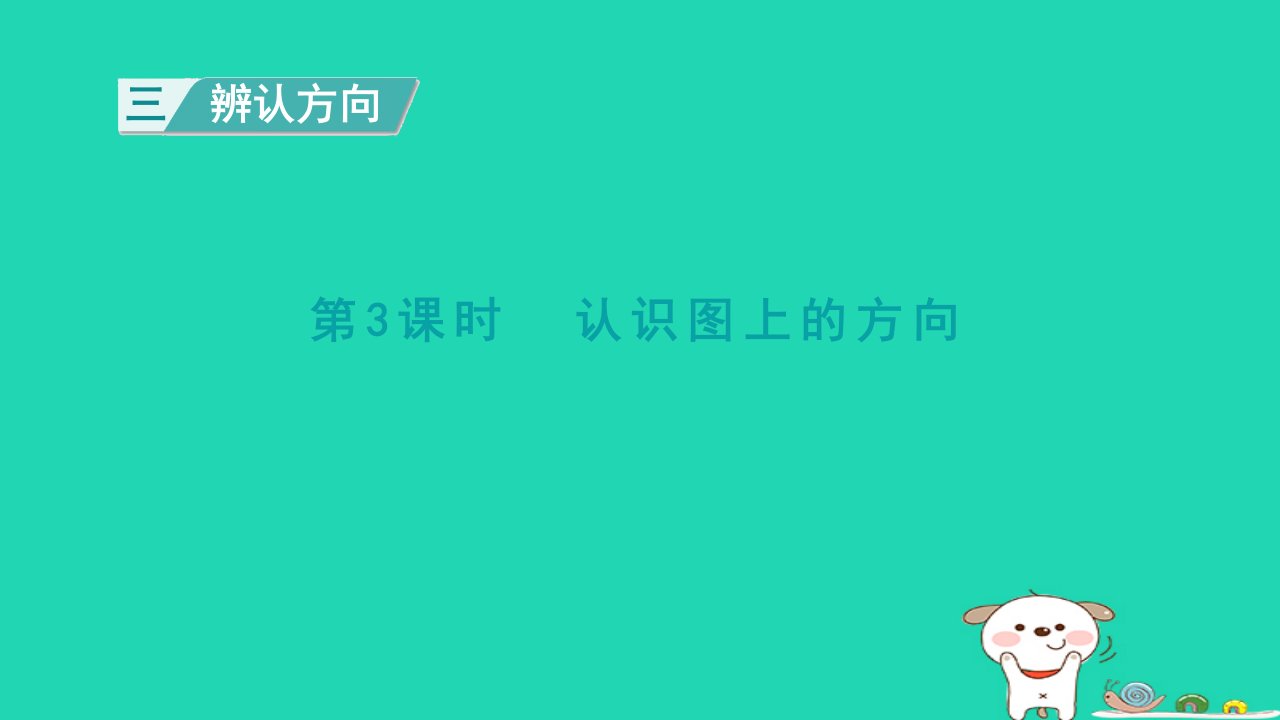 三 辨认方向

第3课时 认识图上的方向